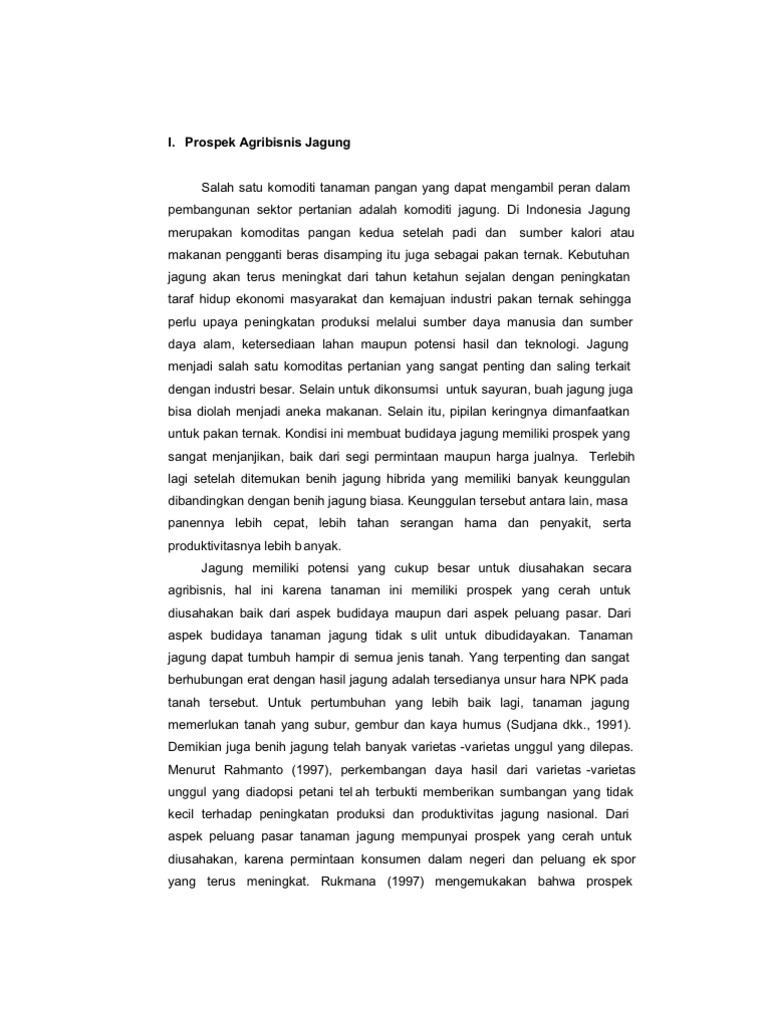 I. Prospek Agribisnis Jagung

Salah satu komoditi tanaman pangan yang dapat mengambil peran dalam pembangunan sektor pertanian adalah komoditi jagung. Di Indonesia Jagung merupakan komoditas pangan kedua setelah padi dan sumber kalori atau makanan pengganti beras disamping itu juga sebagai pakan ternak. Kebutuhan jagung akan terus meningkat dari tahun ketahun sejalan dengan peningkatan taraf hidup ekonomi masyarakat dan kemajuan industri pakan ternak sehingga perlu upaya peningkatan produksi melalui sumber daya manusia dan sumber daya alam, ketersediaan lahan maupun potensi hasil dan teknologi. Jagung menjadi salah satu komoditas pertanian yang sangat penting dan saling terkait dengan industri besar. Selain untuk dikonsumsi untuk sayuran, buah jagung juga bisa diolah menjadi aneka makanan. Selain itu, pipilan keringnya dimanfaatkan untuk pakan ternak. Kondisi ini membuat budidaya jagung memiliki prospek yang sangat menjanjikan, baik dari segi permintaan maupun harga jualnya. Terlebih lagi setelah ditemukan benih jagung hibrida yang memiliki banyak keunggulan dibandingkan dengan benih jagung biasa. Keunggulan tersebut antara lain, masa panennya lebih cepat, lebih tahan serangan hama dan penyakit, serta produktivitasnya lebih b anyak.

Jagung memiliki potensi yang cukup besar untuk diusahakan secara agribisnis, hal ini karena tanaman ini memiliki prospek yang cerah untuk diusahakan baik dari aspek budidaya maupun dari aspek peluang pasar. Dari aspek budidaya tanaman jagung tidak s ulit untuk dibudidayakan. Tanaman jagung dapat tumbuh hampir di semua jenis tanah. Yang terpenting dan sangat berhubungan erat dengan hasil jagung adalah tersedianya unsur hara NPK pada tanah tersebut. Untuk pertumbuhan yang lebih baik lagi, tanaman jagung memerlukan tanah yang subur, gembur dan kaya humus (Sudjana dkk., 1991). Demikian juga benih jagung telah banyak varietas -varietas unggul yang dilepas. Menurut Rahmanto (1997), perkembangan daya hasil dari varietas -varietas unggul yang diadopsi petani tel ah terbukti memberikan sumbangan yang tidak kecil terhadap peningkatan produksi dan produktivitas jagung nasional. Dari aspek peluang pasar tanaman jagung mempunyai prospek yang cerah untuk diusahakan, karena permintaan konsumen dalam negeri dan peluang ek spor yang terus meningkat. Rukmana (1997) mengemukakan bahwa prospek